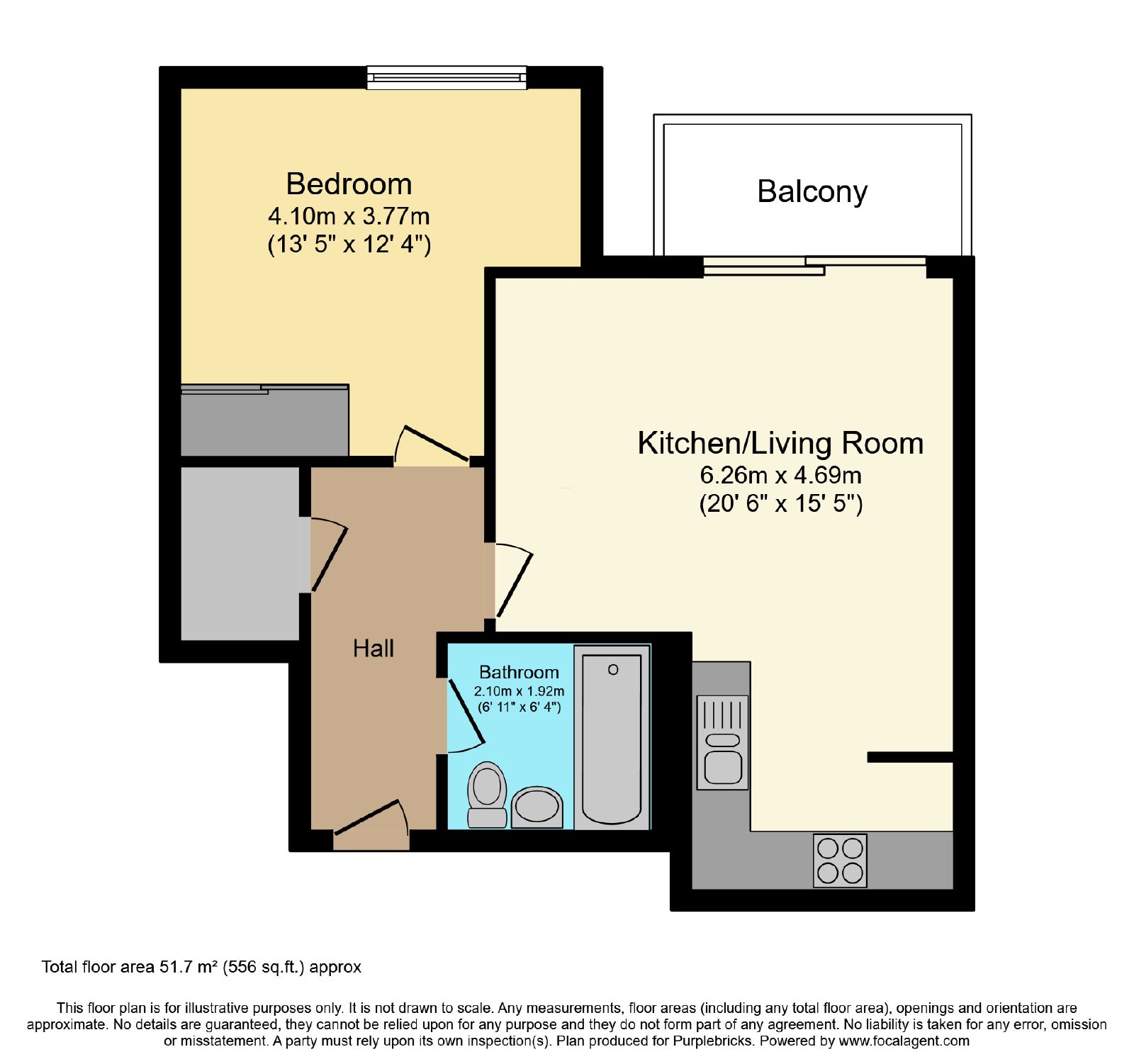 Bedroom
4.10m x 3.77m
(13' 5" x 12' 4")

Balcony

Kitchen/Living Room
6.26m x 4.69m
(20' 6" x 15' 5")

Hall

Bathroom
2.10m x 1.92m
(6' 11" x 6' 4")

Total floor area 51.7 m² (556 sq.ft.) approx

This floor plan is for illustrative purposes only. It is not drawn to scale. Any measurements, floor areas (including any total floor area), openings and orientation are approximate. No details are guaranteed, they cannot be relied upon for any purpose and they do not form part of any agreement. No liability is taken for any error, omission or misstatement. A party must rely upon its own inspection(s). Plan produced for Purplebricks. Powered by www.focalagent.com